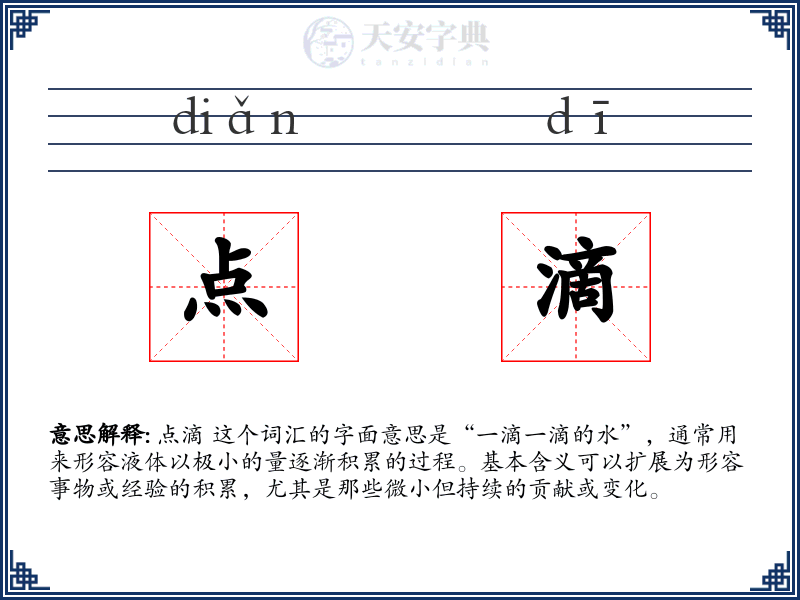 天安字典
tanzidian

diǎn dī

点 滴

意思解释: 点滴 这个词汇的字面意思是“一滴一滴的水”，通常用来形容液体以极小的量逐渐积累的过程。基本含义可以扩展为形容事物或经验的积累，尤其是那些微小但持续的贡献或变化。